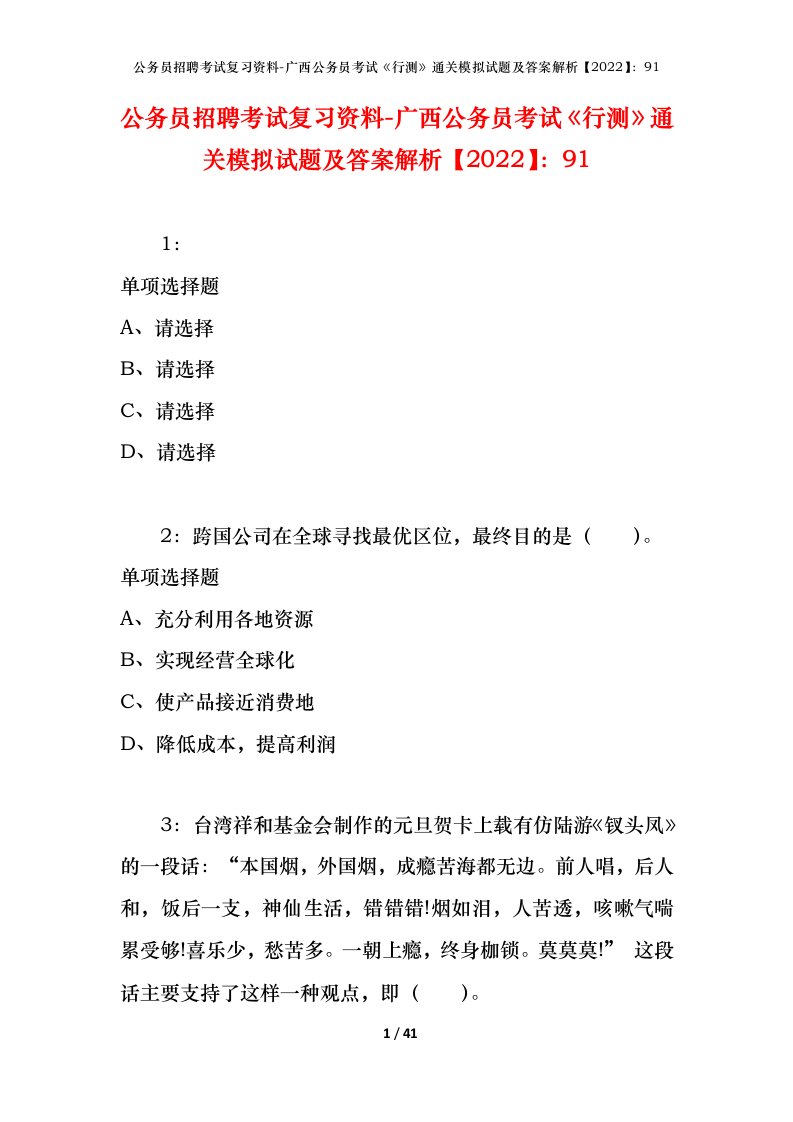 公务员招聘考试复习资料-广西公务员考试《行测》通关模拟试题及答案解析【2022】：91

公务员招聘考试复习资料-广西公务员考试《行测》通关模拟试题及答案解析【2022】：91

1：

单项选择题

A、请选择

B、请选择

C、请选择

D、请选择

2：跨国公司在全球寻找最优区位，最终目的是（　　）。

单项选择题

A、充分利用各地资源

B、实现经营全球化

C、使产品接近消费地

D、降低成本，提高利润

3：台湾祥和基金会制作的元旦贺卡上载有仿陆游《钗头凤》的一段话：“本国烟，外国烟，成瘾苦海都无边。前人唱，后人和，饭后一支，神仙生活，错错错!烟如泪，人苦透，咳嗽气喘累受够!喜乐少，愁苦多。一朝上瘾，终身枷锁。莫莫莫!” 这段话主要支持了这样一种观点，即（　　）。

1 / 41